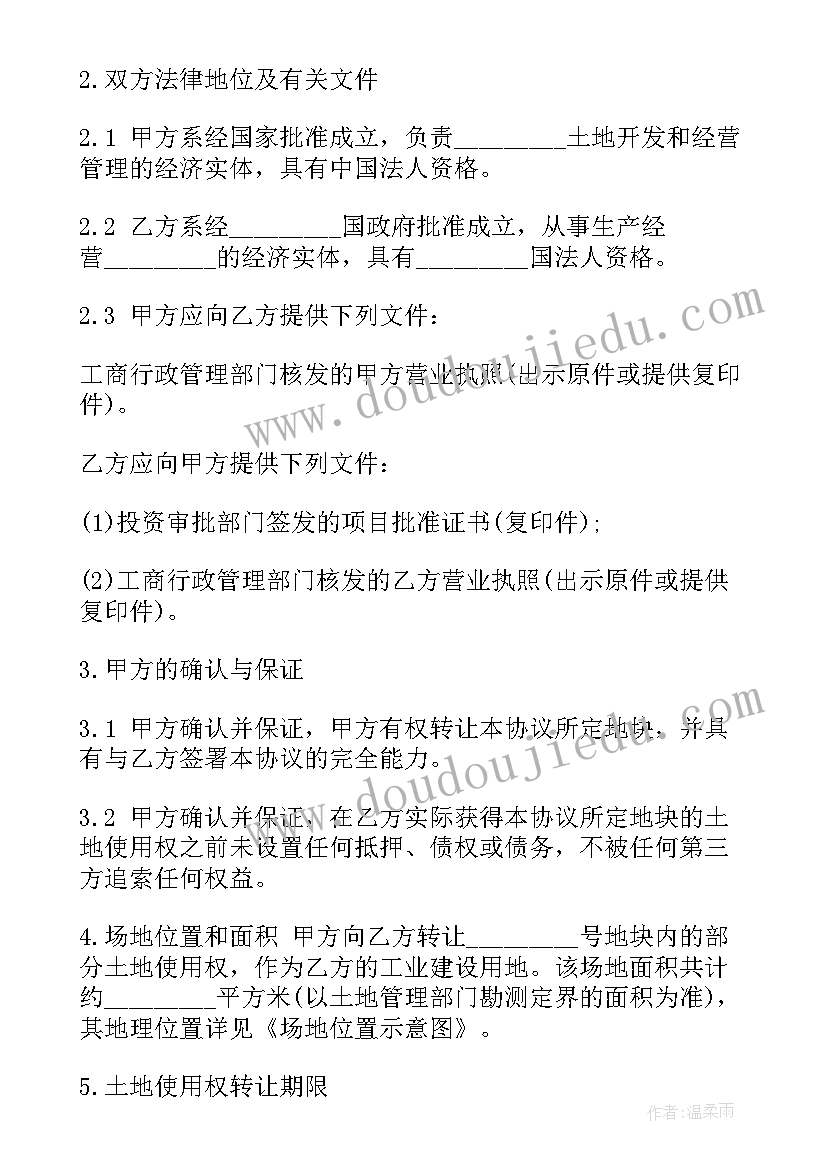 2.双方法律地位及有关文件

2.1 甲方系经国家批准成立，负责________土地开发和经营管理的经济实体，具有中国法人资格。

2.2 乙方系经________国政府批准成立，从事生产经营________的经济实体，具有________国法人资格。

2.3 甲方应向乙方提供下列文件：

工商行政管理部门核发的甲方营业执照(出示原件或提供复印件)。

乙方应向甲方提供下列文件：

(1)投资审批部门签发的项目批准证书(复印件)；

(2)工商行政管理部门核发的乙方营业执照(出示原件或提供复印件)。

3.甲方的确认与保证

3.1 甲方确认并保证，甲方有权转让本协议所定地块，并具有与乙方签署本协议的完全能力。

3.2 甲方确认并保证，在乙方实际获得本协议所定地块的土地使用权之前未设置任何抵押、债权或债务，不被任何第三方追索任何权益。

4.场地位置和面积 甲方向乙方转让________号地块内的部分土地使用权，作为乙方的工业建设用地。该场地面积共计约________平方米(以土地管理部门勘测定界的面积为准)，其地理位置详见《场地位置示意图》。

5.土地使用权转让期限

www.doudoujiedu.com

www.doudoujiedu.com

作者:温柔雨